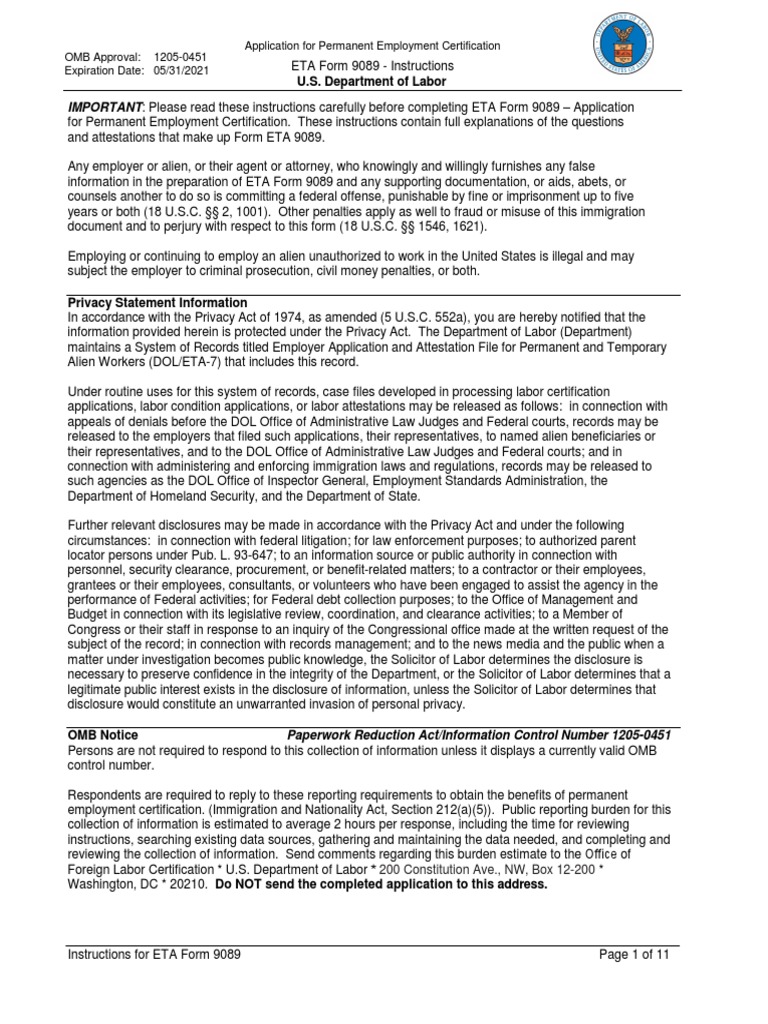 OMB Approval: 1205-0451
Expiration Date: 05/31/2021

Application for Permanent Employment Certification
ETA Form 9089 - Instructions
U.S. Department of Labor

IMPORTANT: Please read these instructions carefully before completing ETA Form 9089 – Application for Permanent Employment Certification. These instructions contain full explanations of the questions and attestations that make up Form ETA 9089.

Any employer or alien, or their agent or attorney, who knowingly and willingly furnishes any false information in the preparation of ETA Form 9089 and any supporting documentation, or aids, abets, or counsels another to do so is committing a federal offense, punishable by fine or imprisonment up to five years or both (18 U.S.C. §§ 2, 1001). Other penalties apply as well to fraud or misuse of this immigration document and to perjury with respect to this form (18 U.S.C. §§ 1546, 1621).

Employing or continuing to employ an alien unauthorized to work in the United States is illegal and may subject the employer to criminal prosecution, civil money penalties, or both.

Privacy Statement Information
In accordance with the Privacy Act of 1974, as amended (5 U.S.C. 552a), you are hereby notified that the information provided herein is protected under the Privacy Act. The Department of Labor (Department) maintains a System of Records titled Employer Application and Attestation File for Permanent and Temporary Alien Workers (DOL/ETA-7) that includes this record.

Under routine uses for this system of records, case files developed in processing labor certification applications, labor condition applications, or labor attestations may be released as follows: in connection with appeals of denials before the DOL Office of Administrative Law Judges and Federal courts, records may be released to the employers that filed such applications, their representatives, to named alien beneficiaries or their representatives, and to the DOL Office of Administrative Law Judges and Federal courts; and in connection with administering and enforcing immigration laws and regulations, records may be released to such agencies as the DOL Office of Inspector General, Employment Standards Administration, the Department of Homeland Security, and the Department of State.

Further relevant disclosures may be made in accordance with the Privacy Act and under the following circumstances: in connection with federal litigation; for law enforcement purposes; to authorized parent locator persons under Pub. L. 93-647; to an information source or public authority in connection with personnel, security clearance, procurement, or benefit-related matters; to a contractor or their employees, grantees or their employees, consultants, or volunteers who have been engaged to assist the agency in the performance of Federal activities; for Federal debt collection purposes; to the Office of Management and Budget in connection with its legislative review, coordination, and clearance activities; to a Member of Congress or their staff in response to an inquiry of the Congressional office made at the written request of the subject of the record; in connection with records management; and to the news media and the public when a matter under investigation becomes public knowledge, the Solicitor of Labor determines the disclosure is necessary to preserve confidence in the integrity of the Department, or the Solicitor of Labor determines that a legitimate public interest exists in the disclosure of information, unless the Solicitor of Labor determines that disclosure would constitute an unwarranted invasion of personal privacy.

OMB Notice Paperwork Reduction Act/Information Control Number 1205-0451
Persons are not required to respond to this collection of information unless it displays a currently valid OMB control number.

Respondents are required to reply to these reporting requirements to obtain the benefits of permanent employment certification. (Immigration and Nationality Act, Section 212(a)(5)). Public reporting burden for this collection of information is estimated to average 2 hours per response, including the time for reviewing instructions, searching existing data sources, gathering and maintaining the data needed, and completing and reviewing the collection of information. Send comments regarding this burden estimate to the Office of Foreign Labor Certification * U.S. Department of Labor * 200 Constitution Ave., NW, Box 12-200 * Washington, DC * 20210. Do NOT send the completed application to this address.

Instructions for ETA Form 9089 Page 1 of 11